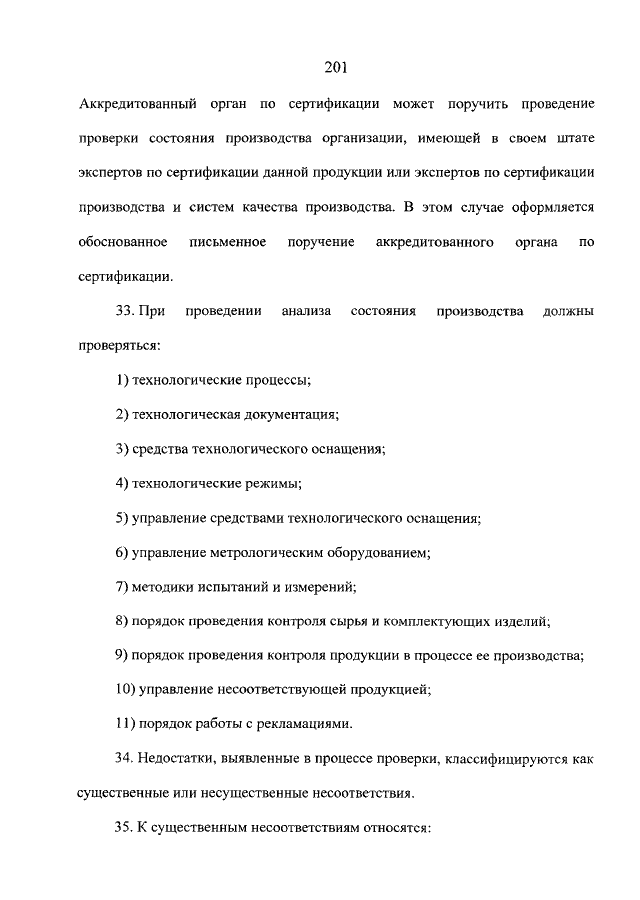 201

Аккредитованный орган по сертификации может поручить проведение проверки состояния производства организации, имеющей в своем штате экспертов по сертификации данной продукции или экспертов по сертификации производства и систем качества производства. В этом случае оформляется обоснованное письменное поручение аккредитованного органа по сертификации.

33. При проведении анализа состояния производства должны проверяться:

1) технологические процессы;

2) технологическая документация;

3) средства технологического оснащения;

4) технологические режимы;

5) управление средствами технологического оснащения;

6) управление метрологическим оборудованием;

7) методики испытаний и измерений;

8) порядок проведения контроля сырья и комплектующих изделий;

9) порядок проведения контроля продукции в процессе ее производства;

10) управление несоответствующей продукцией;

11) порядок работы с рекламациями.

34. Недостатки, выявленные в процессе проверки, классифицируются как существенные или несущественные несоответствия.

35. К существенным несоответствиям относятся: